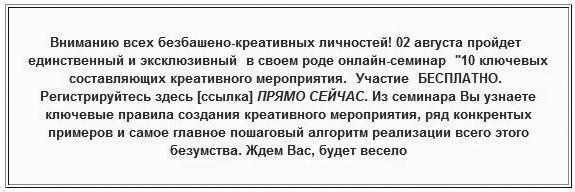 Вниманию всех безбашено-креативных личностей! 02 августа пройдет единственный и эксклюзивный в своем роде онлайн-семинар "10 ключевых составляющих креативного мероприятия. Участие БЕСПЛАТНО. Регистрируйтесь здесь [ссылка] ПРЯМО СЕЙЧАС. Из семинара Вы узнаете ключевые правила создания креативного мероприятия, ряд конкрентых примеров и самое главное пошаговый алгоритм реализации всего этого безумства. Ждем Вас, будет весело